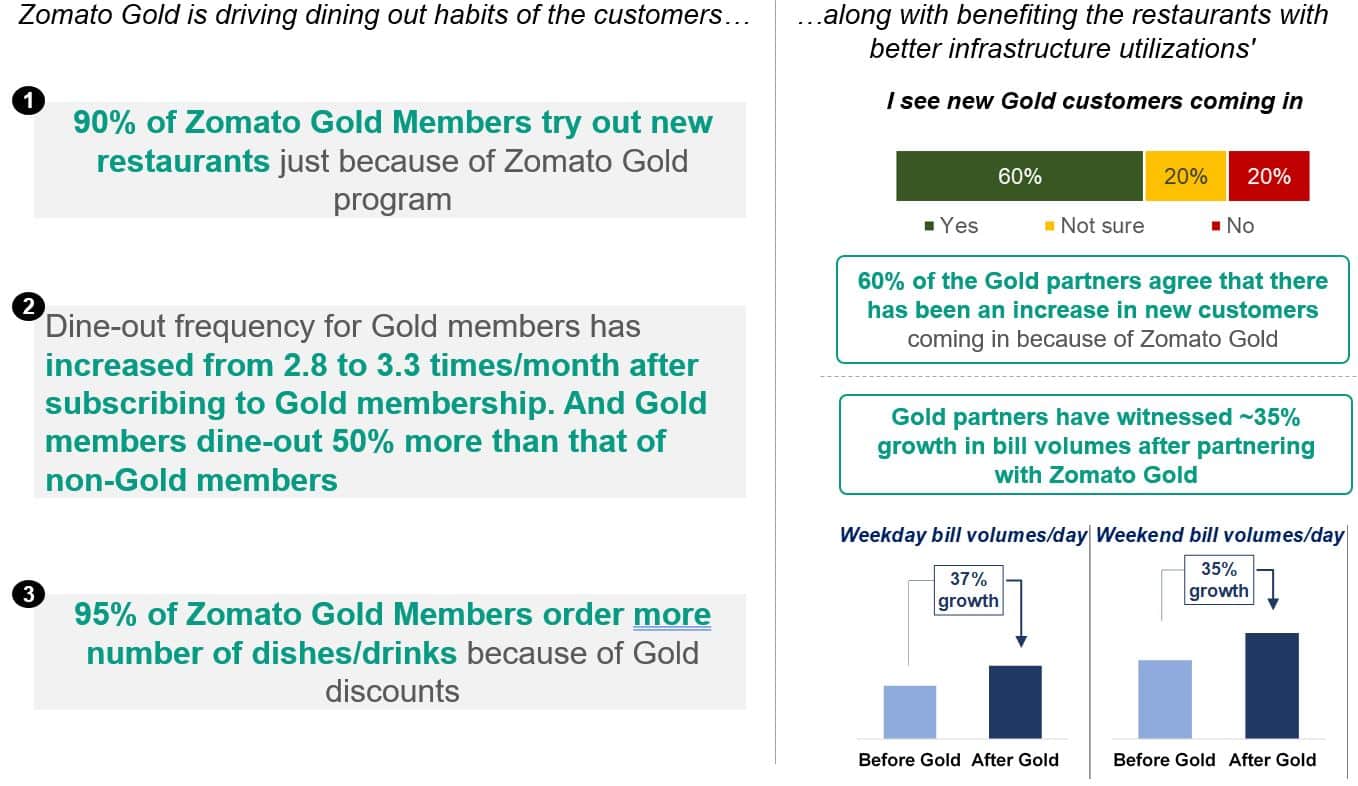 Zomato Gold is driving dining out habits of the customers…

1

90% of Zomato Gold Members try out new restaurants just because of Zomato Gold program

2

Dine-out frequency for Gold members has increased from 2.8 to 3.3 times/month after subscribing to Gold membership. And Gold members dine-out 50% more than that of non-Gold members

3

95% of Zomato Gold Members order more number of dishes/drinks because of Gold discounts

…along with benefiting the restaurants with better infrastructure utilizations'

I see new Gold customers coming in

60% 20% 20%

Yes Not sure No

60% of the Gold partners agree that there has been an increase in new customers coming in because of Zomato Gold

Gold partners have witnessed ~35% growth in bill volumes after partnering with Zomato Gold

Weekday bill volumes/day

37% growth

Before Gold After Gold

Weekend bill volumes/day

35% growth

Before Gold After Gold